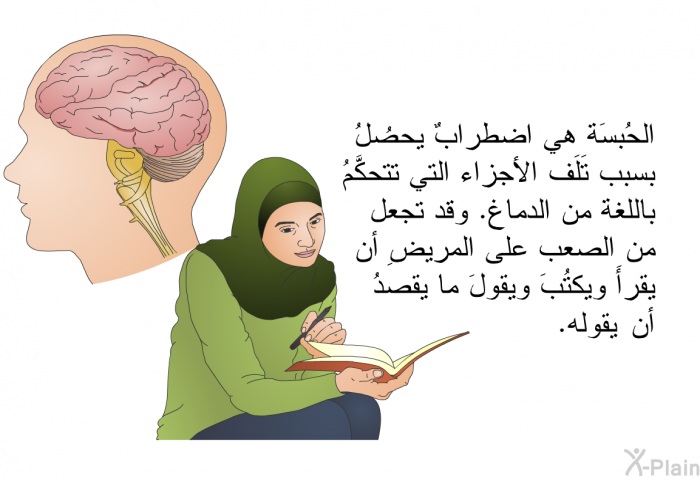 الحُبسَة هي اضطرابٌ يحصُلُ بسبب تَلَف الأجزاء التي تتحكَّمُ باللغة من الدماغ. وقد تجعل من الصعب على المريضِ أن يقرأَ ويكتُبَ ويقولَ ما يقصدُ أن يقوله.

X-Plain